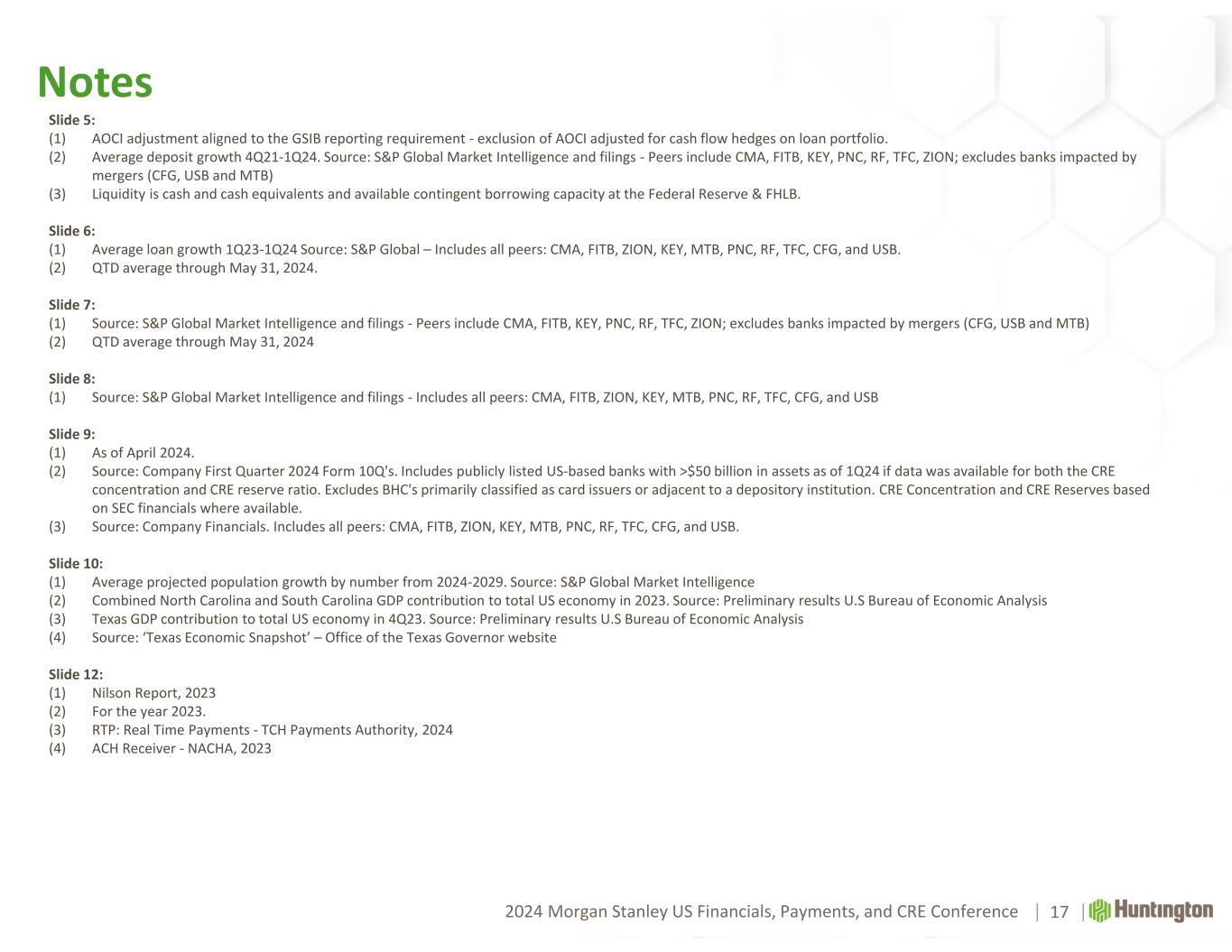 Notes

Slide 5:
(1) AOCI adjustment aligned to the GSIB reporting requirement - exclusion of AOCI adjusted for cash flow hedges on loan portfolio.
(2) Average deposit growth 4Q21-1Q24. Source: S&P Global Market Intelligence and filings - Peers include CMA, FITB, KEY, PNC, RF, TFC, ZION; excludes banks impacted by mergers (CFG, USB and MTB)
(3) Liquidity is cash and cash equivalents and available contingent borrowing capacity at the Federal Reserve & FHLB.

Slide 6:
(1) Average loan growth 1Q23-1Q24 Source: S&P Global – Includes all peers: CMA, FITB, ZION, KEY, MTB, PNC, RF, TFC, CFG, and USB.
(2) QTD average through May 31, 2024.

Slide 7:
(1) Source: S&P Global Market Intelligence and filings - Peers include CMA, FITB, KEY, PNC, RF, TFC, ZION; excludes banks impacted by mergers (CFG, USB and MTB)
(2) QTD average through May 31, 2024

Slide 8:
(1) Source: S&P Global Market Intelligence and filings - Includes all peers: CMA, FITB, ZION, KEY, MTB, PNC, RF, TFC, CFG, and USB

Slide 9:
(1) As of April 2024.
(2) Source: Company First Quarter 2024 Form 10Q's. Includes publicly listed US-based banks with >$50 billion in assets as of 1Q24 if data was available for both the CRE concentration and CRE reserve ratio. Excludes BHC's primarily classified as card issuers or adjacent to a depository institution. CRE Concentration and CRE Reserves based on SEC financials where available.
(3) Source: Company Financials. Includes all peers: CMA, FITB, ZION, KEY, MTB, PNC, RF, TFC, CFG, and USB.

Slide 10:
(1) Average projected population growth by number from 2024-2029. Source: S&P Global Market Intelligence
(2) Combined North Carolina and South Carolina GDP contribution to total US economy in 2023. Source: Preliminary results U.S Bureau of Economic Analysis
(3) Texas GDP contribution to total US economy in 4Q23. Source: Preliminary results U.S Bureau of Economic Analysis
(4) Source: ‘Texas Economic Snapshot’ – Office of the Texas Governor website

Slide 12:
(1) Nilson Report, 2023
(2) For the year 2023.
(3) RTP: Real Time Payments - TCH Payments Authority, 2024
(4) ACH Receiver - NACHA, 2023

2024 Morgan Stanley US Financials, Payments, and CRE Conference | 17 | Huntington